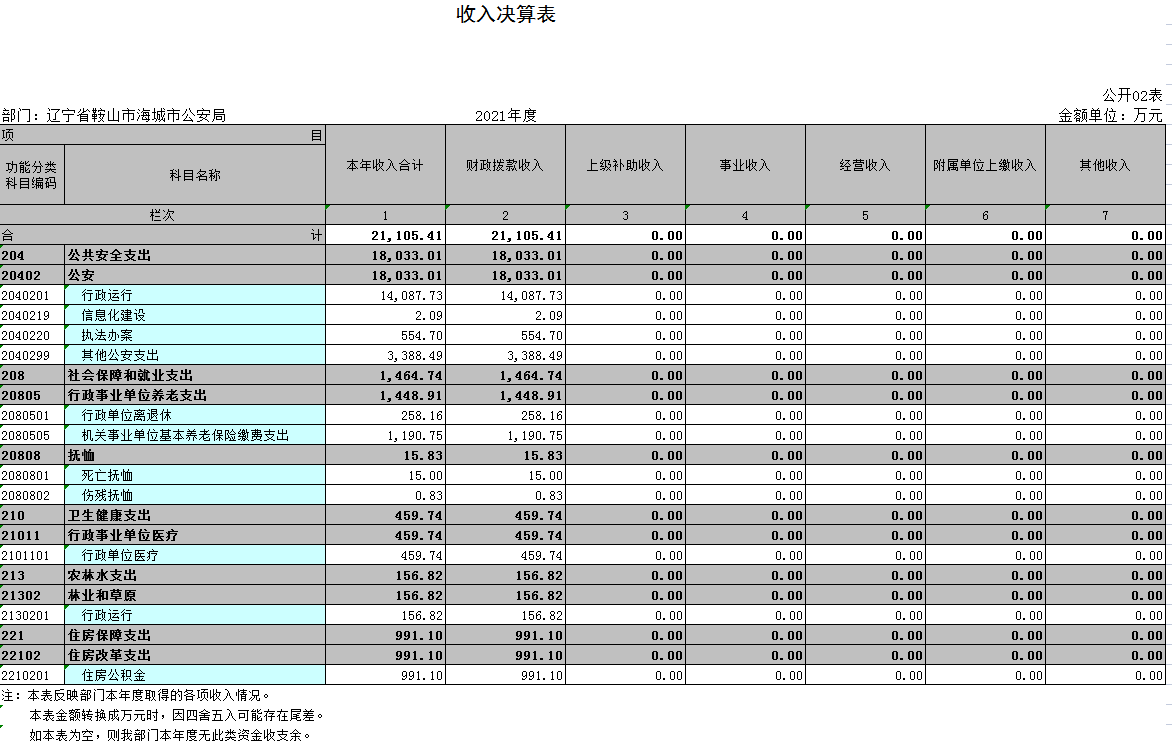 收入决算表

公开02表

部门：辽宁省鞍山市海城市公安局

2021年度

金额单位：万元

| 项 目 | | 本年收入合计 | 财政拨款收入 | 上级补助收入 | 事业收入 | 经营收入 | 附属单位上缴收入 | 其他收入 |
|---|---|---|---|---|---|---|---|---|
| 功能分类科目编码 | 科目名称 | | | | | | | |
| 栏次 | | 1 | 2 | 3 | 4 | 5 | 6 | 7 |
| 合 计 | | 21,105.41 | 21,105.41 | 0.00 | 0.00 | 0.00 | 0.00 | 0.00 |
| 204 | 公共安全支出 | 18,033.01 | 18,033.01 | 0.00 | 0.00 | 0.00 | 0.00 | 0.00 |
| 20402 | 公安 | 18,033.01 | 18,033.01 | 0.00 | 0.00 | 0.00 | 0.00 | 0.00 |
| 2040201 | 行政运行 | 14,087.73 | 14,087.73 | 0.00 | 0.00 | 0.00 | 0.00 | 0.00 |
| 2040219 | 信息化建设 | 2.09 | 2.09 | 0.00 | 0.00 | 0.00 | 0.00 | 0.00 |
| 2040220 | 执法办案 | 554.70 | 554.70 | 0.00 | 0.00 | 0.00 | 0.00 | 0.00 |
| 2040299 | 其他公安支出 | 3,388.49 | 3,388.49 | 0.00 | 0.00 | 0.00 | 0.00 | 0.00 |
| 208 | 社会保障和就业支出 | 1,464.74 | 1,464.74 | 0.00 | 0.00 | 0.00 | 0.00 | 0.00 |
| 20805 | 行政事业单位养老支出 | 1,448.91 | 1,448.91 | 0.00 | 0.00 | 0.00 | 0.00 | 0.00 |
| 2080501 | 行政单位离退休 | 258.16 | 258.16 | 0.00 | 0.00 | 0.00 | 0.00 | 0.00 |
| 2080505 | 机关事业单位基本养老保险缴费支出 | 1,190.75 | 1,190.75 | 0.00 | 0.00 | 0.00 | 0.00 | 0.00 |
| 20808 | 抚恤 | 15.83 | 15.83 | 0.00 | 0.00 | 0.00 | 0.00 | 0.00 |
| 2080801 | 死亡抚恤 | 15.00 | 15.00 | 0.00 | 0.00 | 0.00 | 0.00 | 0.00 |
| 2080802 | 伤残抚恤 | 0.83 | 0.83 | 0.00 | 0.00 | 0.00 | 0.00 | 0.00 |
| 210 | 卫生健康支出 | 459.74 | 459.74 | 0.00 | 0.00 | 0.00 | 0.00 | 0.00 |
| 21011 | 行政事业单位医疗 | 459.74 | 459.74 | 0.00 | 0.00 | 0.00 | 0.00 | 0.00 |
| 2101101 | 行政单位医疗 | 459.74 | 459.74 | 0.00 | 0.00 | 0.00 | 0.00 | 0.00 |
| 213 | 农林水支出 | 156.82 | 156.82 | 0.00 | 0.00 | 0.00 | 0.00 | 0.00 |
| 21302 | 林业和草原 | 156.82 | 156.82 | 0.00 | 0.00 | 0.00 | 0.00 | 0.00 |
| 2130201 | 行政运行 | 156.82 | 156.82 | 0.00 | 0.00 | 0.00 | 0.00 | 0.00 |
| 221 | 住房保障支出 | 991.10 | 991.10 | 0.00 | 0.00 | 0.00 | 0.00 | 0.00 |
| 22102 | 住房改革支出 | 991.10 | 991.10 | 0.00 | 0.00 | 0.00 | 0.00 | 0.00 |
| 2210201 | 住房公积金 | 991.10 | 991.10 | 0.00 | 0.00 | 0.00 | 0.00 | 0.00 |

注：本表反映部门本年度取得的各项收入情况。
本表金额转换成万元时，因四舍五入可能存在尾差。
如本表为空，则我部门本年度无此类资金收支余。